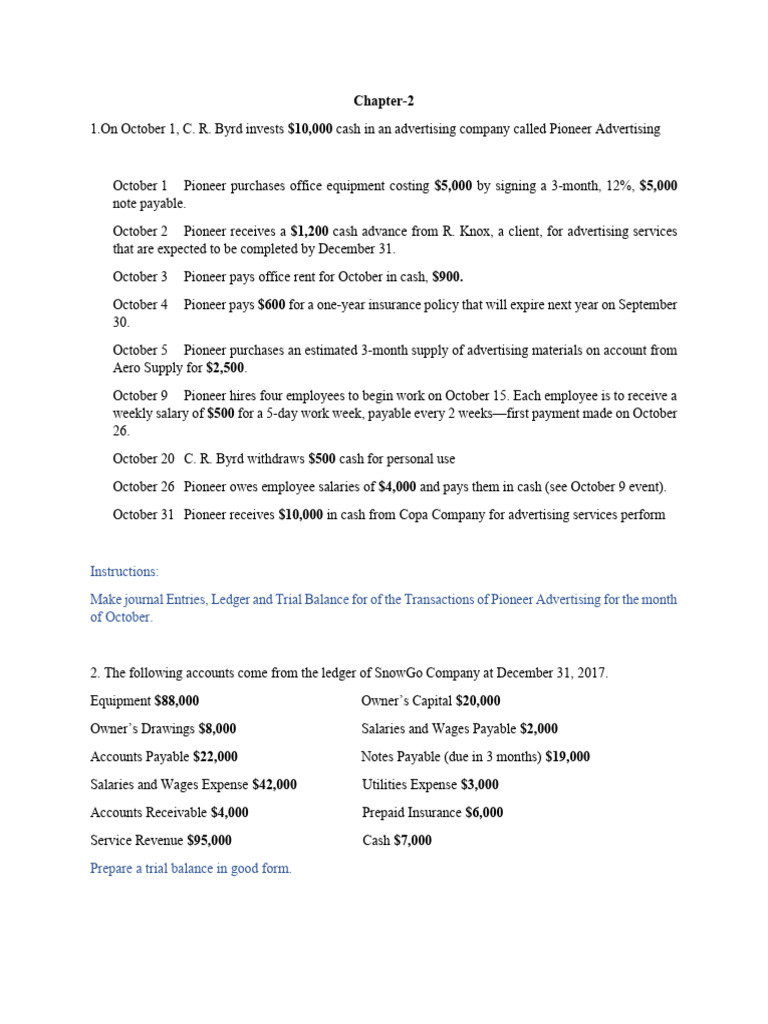 Chapter-2

1.On October 1, C. R. Byrd invests $10,000 cash in an advertising company called Pioneer Advertising

October 1 Pioneer purchases office equipment costing $5,000 by signing a 3-month, 12%, $5,000 note payable.

October 2 Pioneer receives a $1,200 cash advance from R. Knox, a client, for advertising services that are expected to be completed by December 31.

October 3 Pioneer pays office rent for October in cash, $900.

October 4 Pioneer pays $600 for a one-year insurance policy that will expire next year on September 30.

October 5 Pioneer purchases an estimated 3-month supply of advertising materials on account from Aero Supply for $2,500.

October 9 Pioneer hires four employees to begin work on October 15. Each employee is to receive a weekly salary of $500 for a 5-day work week, payable every 2 weeks—first payment made on October 26.

October 20 C. R. Byrd withdraws $500 cash for personal use

October 26 Pioneer owes employee salaries of $4,000 and pays them in cash (see October 9 event).

October 31 Pioneer receives $10,000 in cash from Copa Company for advertising services perform

Instructions:

Make journal Entries, Ledger and Trial Balance for of the Transactions of Pioneer Advertising for the month of October.

2. The following accounts come from the ledger of SnowGo Company at December 31, 2017.

Equipment $88,000
Owner's Drawings $8,000
Accounts Payable $22,000
Salaries and Wages Expense $42,000
Accounts Receivable $4,000
Service Revenue $95,000

Owner's Capital $20,000
Salaries and Wages Payable $2,000
Notes Payable (due in 3 months) $19,000
Utilities Expense $3,000
Prepaid Insurance $6,000
Cash $7,000

Prepare a trial balance in good form.